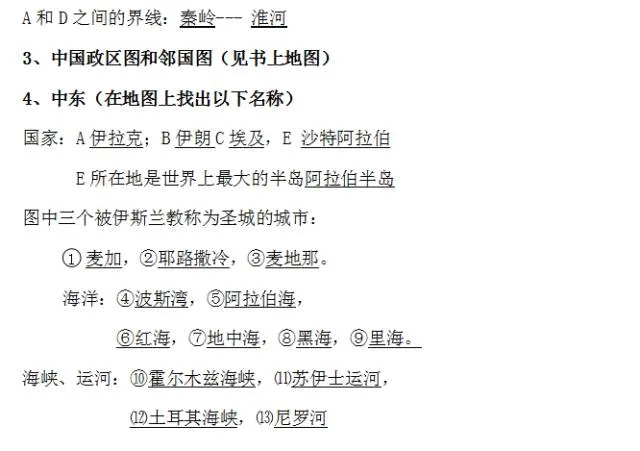 A和D之间的界线：秦岭--- 淮河

3、中国政区图和邻国图（见书上地图）

4、中东（在地图上找出以下名称）

国家：A伊拉克；B伊朗C埃及，E 沙特阿拉伯

E所在地是世界上最大的半岛阿拉伯半岛

图中三个被伊斯兰教称为圣城的城市：

①麦加，②耶路撒冷，③麦地那。

海洋：④波斯湾，⑤阿拉伯海，

⑥红海，⑦地中海，⑧黑海，⑨里海。

海峡、运河：⑩霍尔木兹海峡，⑾苏伊士运河，

⑿土耳其海峡，⒀尼罗河